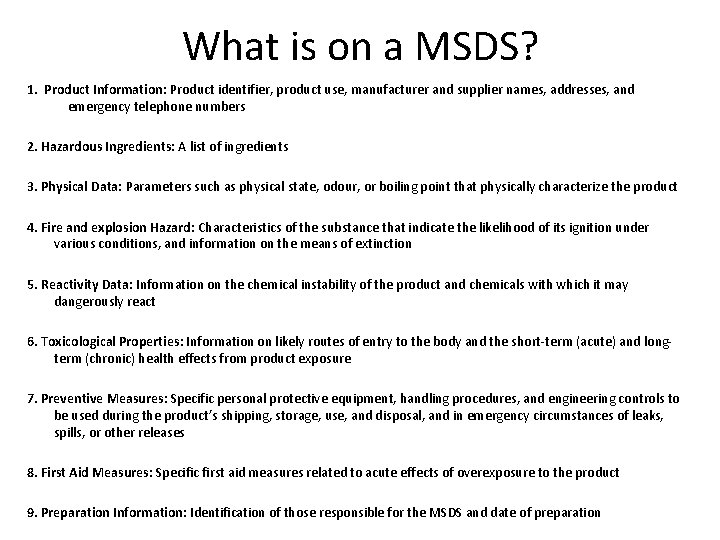 What is on a MSDS?

1. Product Information: Product identifier, product use, manufacturer and supplier names, addresses, and emergency telephone numbers

2. Hazardous Ingredients: A list of ingredients

3. Physical Data: Parameters such as physical state, odour, or boiling point that physically characterize the product

4. Fire and explosion Hazard: Characteristics of the substance that indicate the likelihood of its ignition under various conditions, and information on the means of extinction

5. Reactivity Data: Infomation on the chemical instability of the product and chemicals with which it may dangerously react

6. Toxicological Properties: Information on likely routes of entry to the body and the short-term (acute) and long-term (chronic) health effects from product exposure

7. Preventive Measures: Specific personal protective equipment, handling procedures, and engineering controls to be used during the product's shipping, storage, use, and disposal, and in emergency circumstances of leaks, spills, or other releases

8. First Aid Measures: Specific first aid measures related to acute effects of overexposure to the product

9. Preparation Information: Identification of those responsible for the MSDS and date of preparation